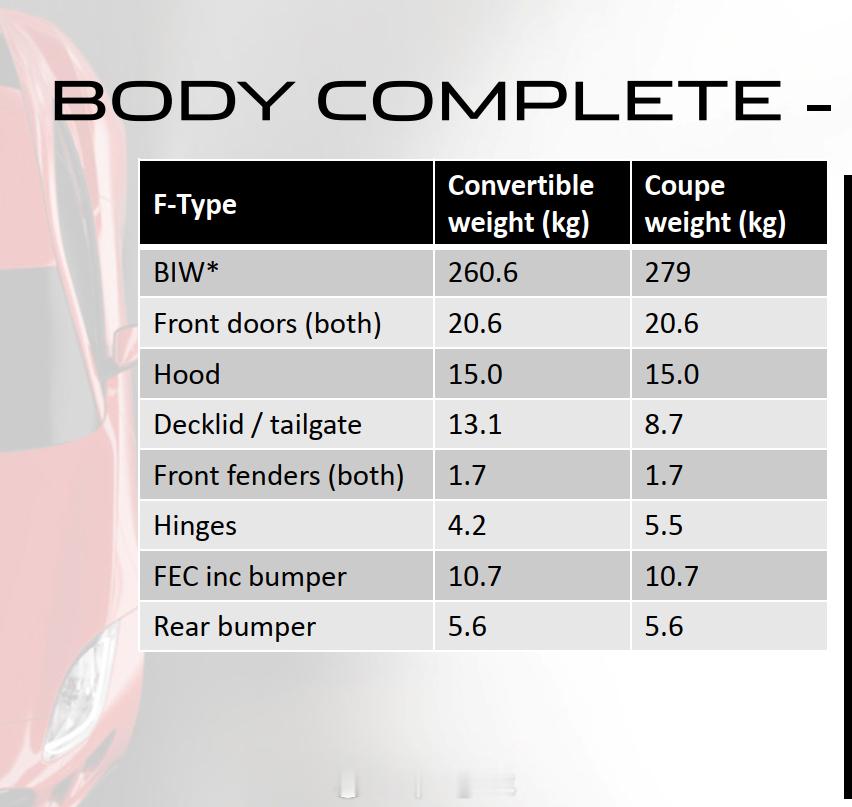 BODY COMPLETE -

| F-Type | Convertible weight (kg) | Coupe weight (kg) |
|---|---|---|
| BIW* | 260.6 | 279 |
| Front doors (both) | 20.6 | 20.6 |
| Hood | 15.0 | 15.0 |
| Decklid / tailgate | 13.1 | 8.7 |
| Front fenders (both) | 1.7 | 1.7 |
| Hinges | 4.2 | 5.5 |
| FEC inc bumper | 10.7 | 10.7 |
| Rear bumper | 5.6 | 5.6 |